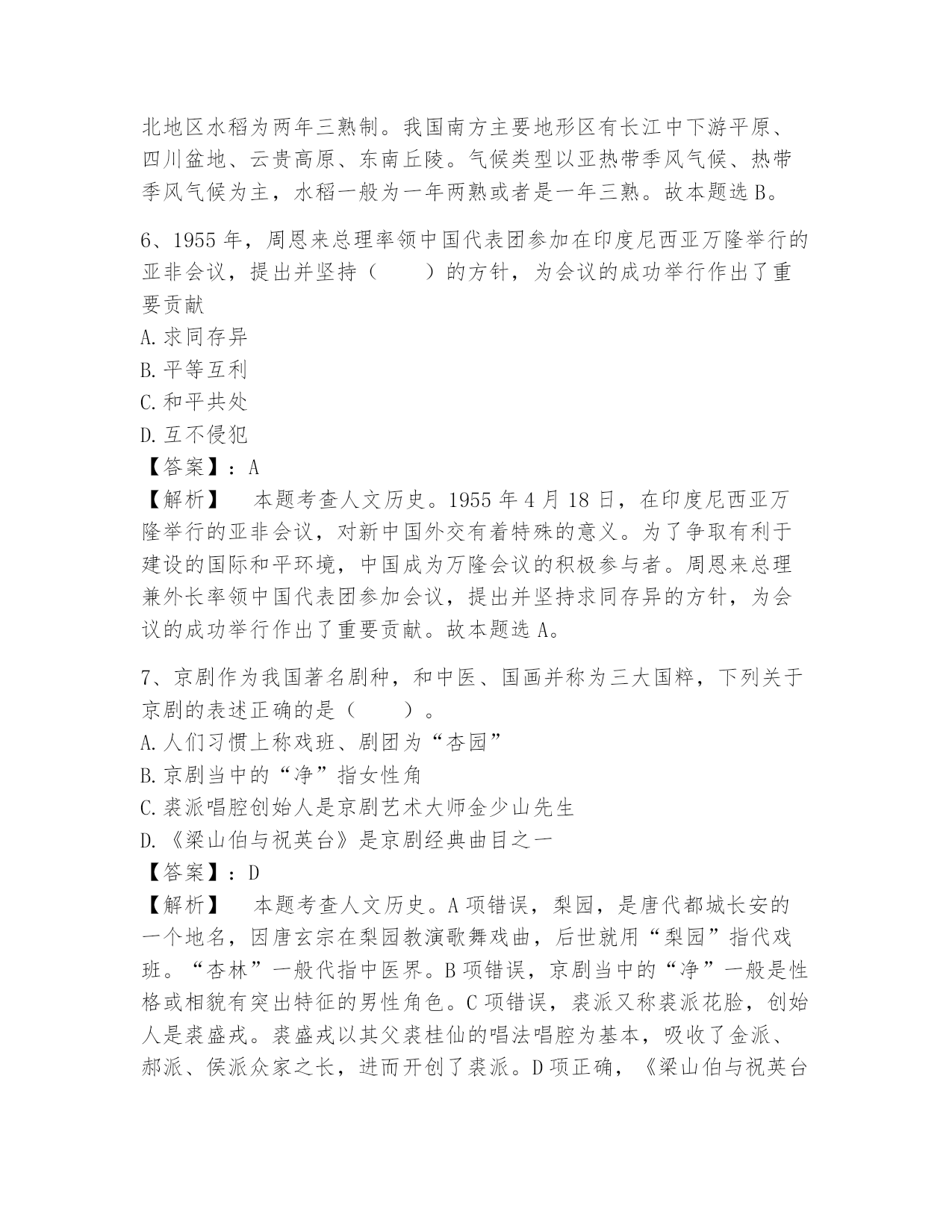 北地区水稻为两年三熟制。我国南方主要地形区有长江中下游平原、四川盆地、云贵高原、东南丘陵。气候类型以亚热带季风气候、热带季风气候为主，水稻一般为一年两熟或者是一年三熟。故本题选 B。

6、1955 年，周恩来总理率领中国代表团参加在印度尼西亚万隆举行的亚非会议，提出并坚持（　　）的方针，为会议的成功举行作出了重要贡献

A. 求同存异

B. 平等互利

C. 和平共处

D. 互不侵犯

【答案】：A

【解析】　本题考查人文历史。1955 年 4 月 18 日，在印度尼西亚万隆举行的亚非会议，对新中国外交有着特殊的意义。为了争取有利于建设的国际和平环境，中国成为万隆会议的积极参与者。周恩来总理兼外长率领中国代表团参加会议，提出并坚持求同存异的方针，为会议的成功举行作出了重要贡献。故本题选 A。

7、京剧作为我国著名剧种，和中医、国画并称为三大国粹，下列关于京剧的表述正确的是（　　）。

A. 人们习惯上称戏班、剧团为“杏园”

B. 京剧当中的“净”指女性角

C. 裘派唱腔创始人是京剧艺术大师金少山先生

D. 《梁山伯与祝英台》是京剧经典曲目之一

【答案】：D

【解析】　本题考查人文历史。A 项错误，梨园，是唐代都城长安的一个地名，因唐玄宗在梨园教演歌舞戏曲，后世就用“梨园”指代戏班。“杏林”一般代指中医界。B 项错误，京剧当中的“净”一般是性格或相貌有突出特征的男性角色。C 项错误，裘派又称裘派花脸，创始人是裘盛戎。裘盛戎以其父裘桂仙的唱法唱腔为基本，吸收了金派、郝派、侯派众家之长，进而开创了裘派。D 项正确，《梁山伯与祝英台